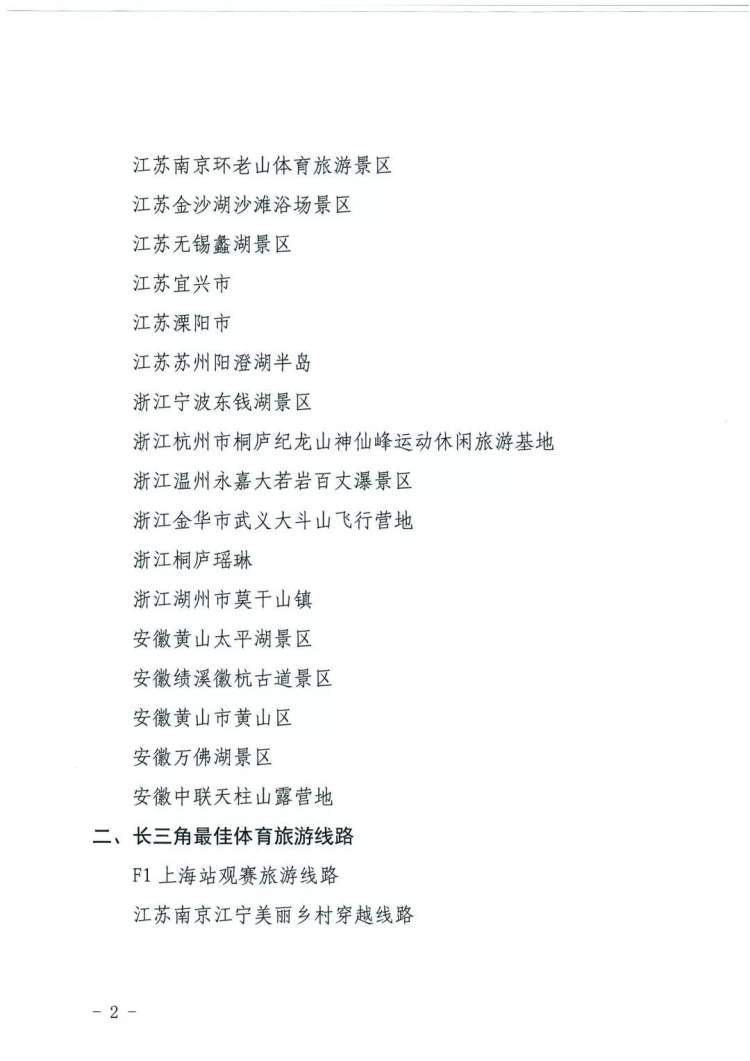 江苏南京环老山体育旅游景区

江苏金沙湖沙滩浴场景区

江苏无锡蠡湖景区

江苏宜兴市

江苏溧阳市

江苏苏州阳澄湖半岛

浙江宁波东钱湖景区

浙江杭州市桐庐纪龙山神仙峰运动休闲旅游基地

浙江温州永嘉大若岩百丈瀑景区

浙江金华市武义大斗山飞行营地

浙江桐庐瑶琳

浙江湖州市莫干山镇

安徽黄山太平湖景区

安徽绩溪徽杭古道景区

安徽黄山市黄山区

安徽万佛湖景区

安徽中联天柱山露营地

二、长三角最佳体育旅游线路

F1 上海站观赛旅游线路

江苏南京江宁美丽乡村穿越线路

- 2 -